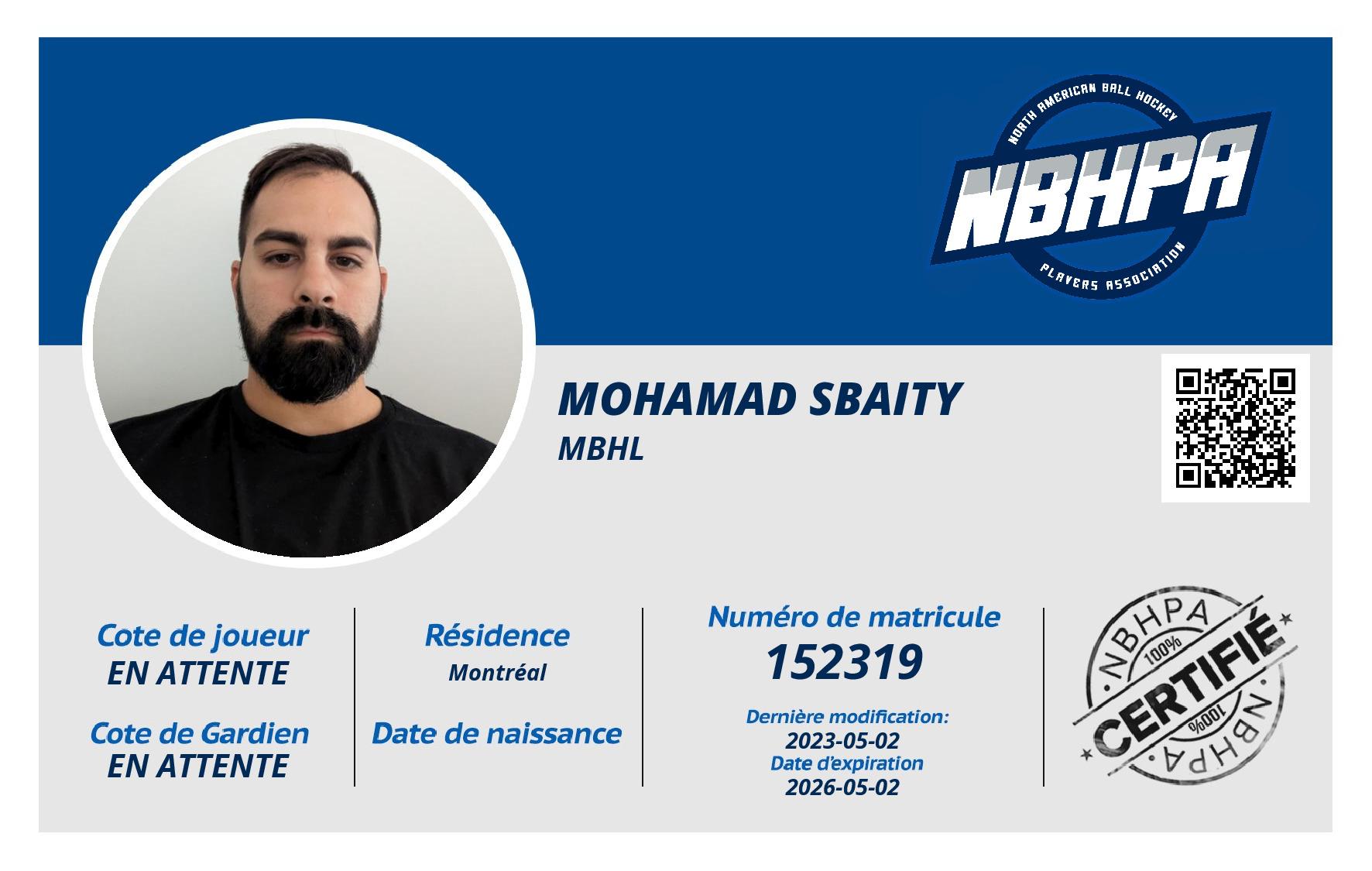 NORTH AMERICAN BALL HOCKEY
NBHPA
PLAYERS ASSOCIATION

MOHAMAD SBAITY
MBHL

Cote de joueur
EN ATTENTE

Cote de Gardien
EN ATTENTE

Résidence
Montréal

Date de naissance

Numéro de matricule
152319

Dernière modification:
2023-05-02
Date d'expiration
2026-05-02

NBHPA
100%
CERTIFIÉ
100%
NBHPA